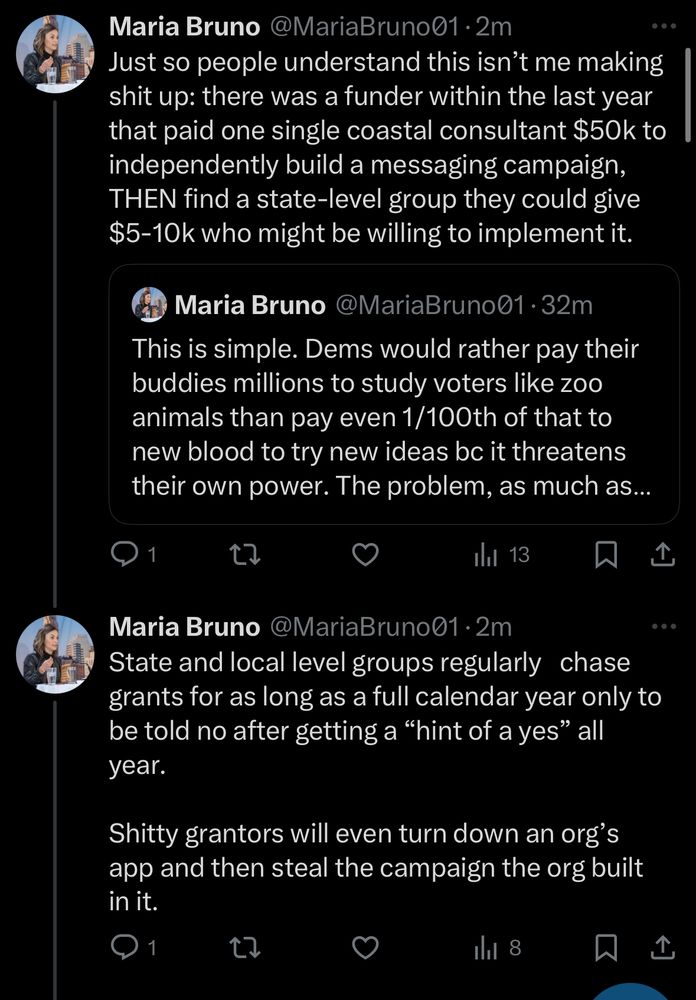 Maria Bruno @MariaBruno01 · 2m
Just so people understand this isn't me making shit up: there was a funder within the last year that paid one single coastal consultant $50k to independently build a messaging campaign, THEN find a state-level group they could give $5-10k who might be willing to implement it.

Maria Bruno @MariaBruno01 · 32m
This is simple. Dems would rather pay their buddies millions to study voters like zoo animals than pay even 1/100th of that to new blood to try new ideas bc it threatens their own power. The problem, as much as...

1 13

Maria Bruno @MariaBruno01 · 2m
State and local level groups regularly chase grants for as long as a full calendar year only to be told no after getting a "hint of a yes" all year.

Shitty grantors will even turn down an org's app and then steal the campaign the org built in it.

1 8